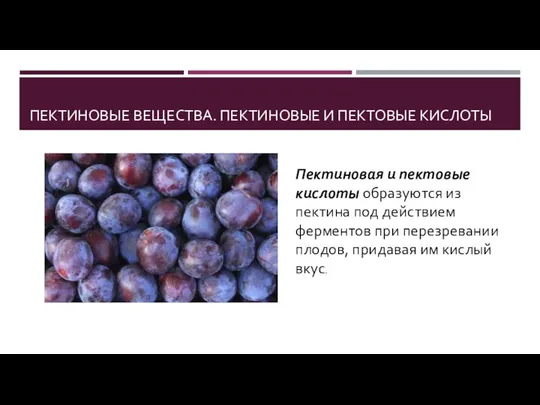 ПЕКТИНОВЫЕ ВЕЩЕСТВА. ПЕКТИНОВЫЕ И ПЕКТОВЫЕ КИСЛОТЫ

Пектиновая и пектовые кислоты образуются из пектина под действием ферментов при перезревании плодов, придавая им кислый вкус.